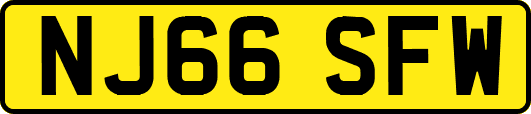 NJ66 SFW